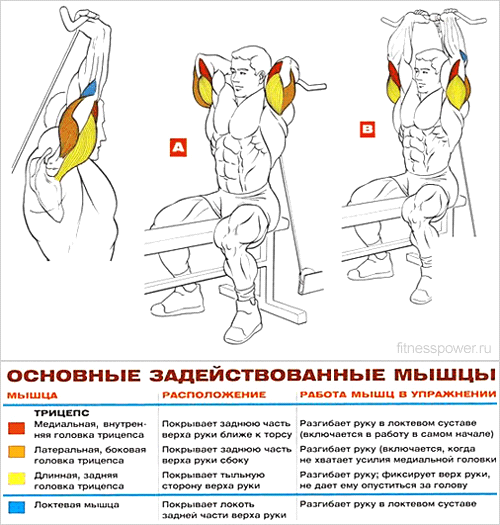 A

B

fitnesspower.ru

ОСНОВНЫЕ ЗАДЕЙСТВОВАННЫЕ МЫШЦЫ

| МЫШЦА | РАСПОЛОЖЕНИЕ | РАБОТА МЫШЦ В УПРАЖНЕНИИ |
|---|---|---|
| ТРИЦЕПС Медиальная, внутренняя головка трицепса | Покрывает заднюю часть верха руки ближе к торсу | Разгибает руку в локтевом суставе (включается в работу в самом начале) |
| Латеральная, боковая головка трицепса | Покрывает заднюю часть верха руки сбоку | Разгибает руку (включается, когда не хватает усилия медиальной головки |
| Длинная, задняя головка трицепса | Покрывает тыльную сторону верха руки | Разгибает руку; фиксирует верх руки, не дает ему опуститься за голову |
| Локтевая мышца | Покрывает локоть задней части верха руки | Разгибает руку в локтевом суставе |